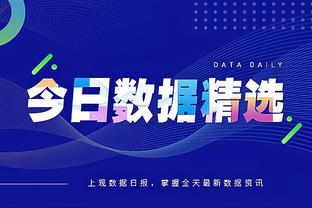 DATA DAILY

今日数据精选

上观数据日报，掌握全天最新数据资讯